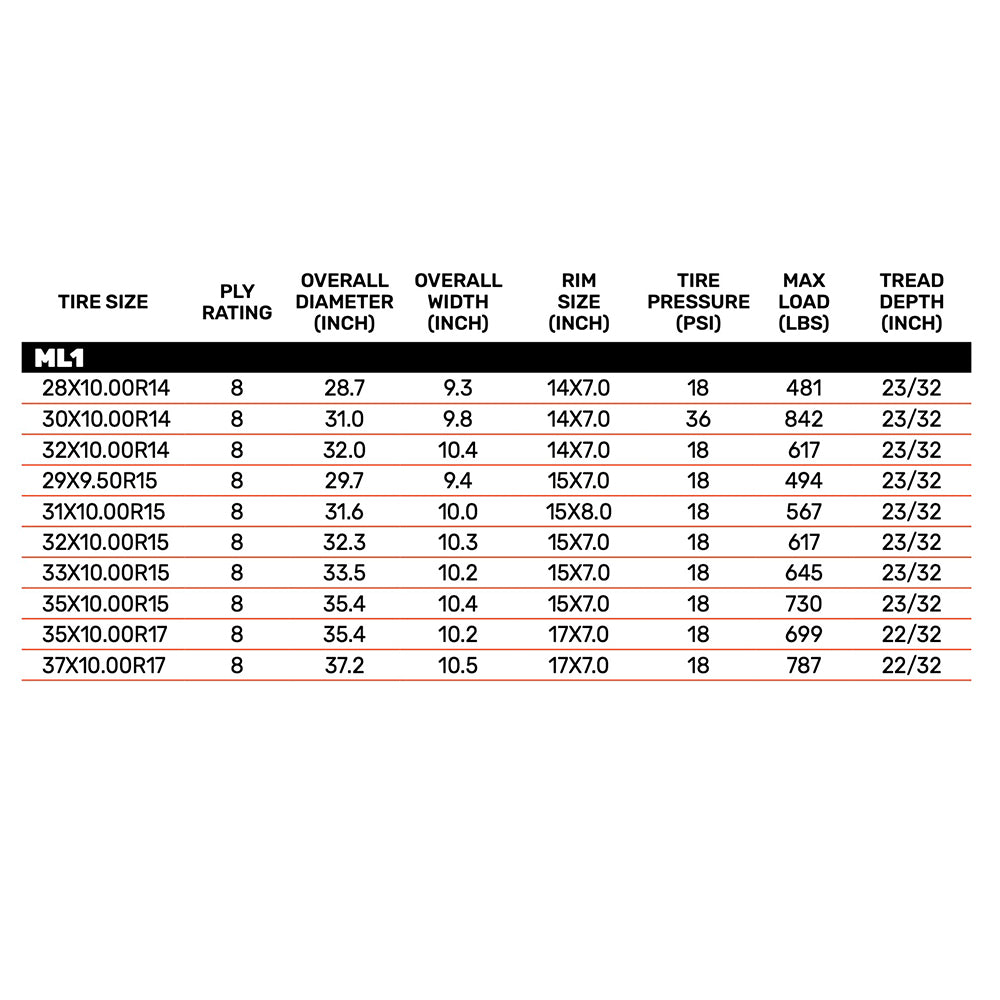 | TIRE SIZE | PLY RATING | OVERALL DIAMETER (INCH) | OVERALL WIDTH (INCH) | RIM SIZE (INCH) | TIRE PRESSURE (PSI) | MAX LOAD (LBS) | TREAD DEPTH (INCH) |
|---|---|---|---|---|---|---|---|
| ML1 | | | | | | | |
| 28X10.00R14 | 8 | 28.7 | 9.3 | 14X7.0 | 18 | 481 | 23/32 |
| 30X10.00R14 | 8 | 31.0 | 9.8 | 14X7.0 | 36 | 842 | 23/32 |
| 32X10.00R14 | 8 | 32.0 | 10.4 | 14X7.0 | 18 | 617 | 23/32 |
| 29X9.50R15 | 8 | 29.7 | 9.4 | 15X7.0 | 18 | 494 | 23/32 |
| 31X10.00R15 | 8 | 31.6 | 10.0 | 15X8.0 | 18 | 567 | 23/32 |
| 32X10.00R15 | 8 | 32.3 | 10.3 | 15X7.0 | 18 | 617 | 23/32 |
| 33X10.00R15 | 8 | 33.5 | 10.2 | 15X7.0 | 18 | 645 | 23/32 |
| 35X10.00R15 | 8 | 35.4 | 10.4 | 15X7.0 | 18 | 730 | 23/32 |
| 35X10.00R17 | 8 | 35.4 | 10.2 | 17X7.0 | 18 | 699 | 22/32 |
| 37X10.00R17 | 8 | 37.2 | 10.5 | 17X7.0 | 18 | 787 | 22/32 |